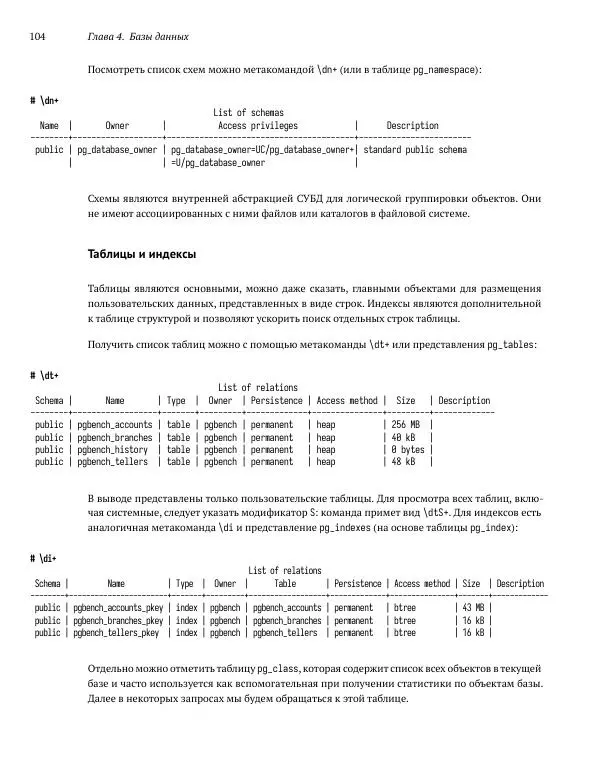 104 Глава 4. Базы данных

Посмотреть список схем можно метакомандой \dn+ (или в таблице pg_namespace):

# \dn+

List of schemas

| Name | Owner | Access privileges | Description |
|---|---|---|---|
| public | pg_database_owner | pg_database_owner=UC/pg_database_owner+ =U/pg_database_owner | standard public schema |

Схемы являются внутренней абстракцией СУБД для логической группировки объектов. Они не имеют ассоциированных с ними файлов или каталогов в файловой системе.

Таблицы и индексы

Таблицы являются основными, можно даже сказать, главными объектами для размещения пользовательских данных, представленных в виде строк. Индексы являются дополнительной к таблице структурой и позволяют ускорить поиск отдельных строк таблицы.

Получить список таблиц можно с помощью метакоманды \dt+ или представления pg_tables:

# \dt+

List of relations

| Schema | Name | Type | Owner | Persistence | Access method | Size | Description |
|---|---|---|---|---|---|---|---|
| public | pgbench_accounts | table | pgbench | permanent | heap | 256 MB | |
| public | pgbench_branches | table | pgbench | permanent | heap | 40 kB | |
| public | pgbench_history | table | pgbench | permanent | heap | 0 bytes | |
| public | pgbench_tellers | table | pgbench | permanent | heap | 48 kB | |

В выводе представлены только пользовательские таблицы. Для просмотра всех таблиц, включая системные, следует указать модификатор S: команда примет вид \dtS+. Для индексов есть аналогичная метакоманда \di и представление pg_indexes (на основе таблицы pg_index):

# \di+

List of relations

| Schema | Name | Type | Owner | Table | Persistence | Access method | Size | Description |
|---|---|---|---|---|---|---|---|---|
| public | pgbench_accounts_pkey | index | pgbench | pgbench_accounts | permanent | btree | 43 MB | |
| public | pgbench_branches_pkey | index | pgbench | pgbench_branches | permanent | btree | 16 kB | |
| public | pgbench_tellers_pkey | index | pgbench | pgbench_tellers | permanent | btree | 16 kB | |

Отдельно можно отметить таблицу pg_class, которая содержит список всех объектов в текущей базе и часто используется как вспомогательная при получении статистики по объектам базы. Далее в некоторых запросах мы будем обращаться к этой таблице.